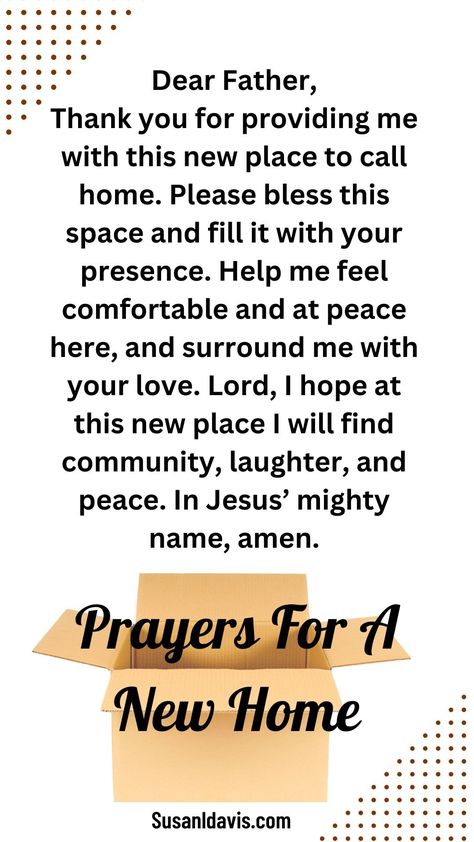 Dear Father,
Thank you for providing me with this new place to call home. Please bless this space and fill it with your presence. Help me feel comfortable and at peace here, and surround me with your love. Lord, I hope at this new place I will find community, laughter, and peace. In Jesus' mighty name, amen.

Prayers For A New Home

Susanldavis.com